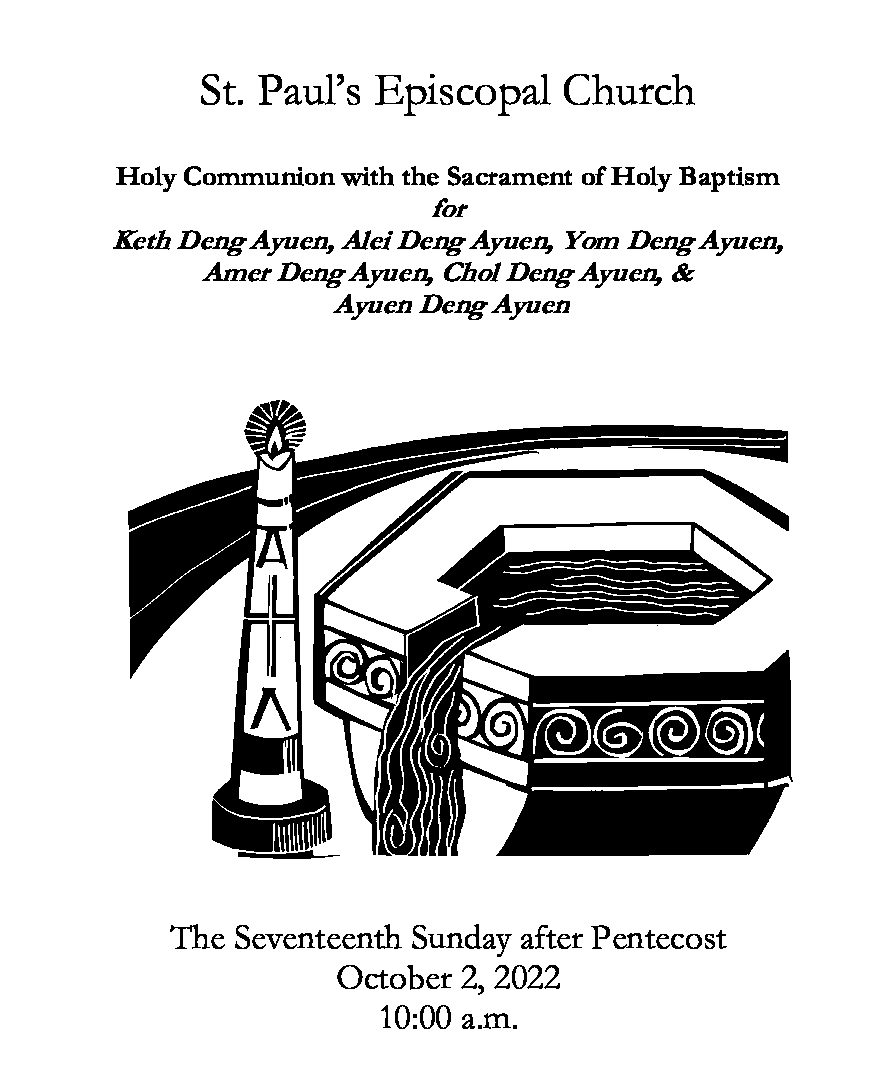 St. Paul's Episcopal Church

Holy Communion with the Sacrament of Holy Baptism
for
Keth Deng Ayuen, Alei Deng Ayuen, Yom Deng Ayuen, Amer Deng Ayuen, Chol Deng Ayuen, & Ayuen Deng Ayuen

The Seventeenth Sunday after Pentecost
October 2, 2022
10:00 a.m.